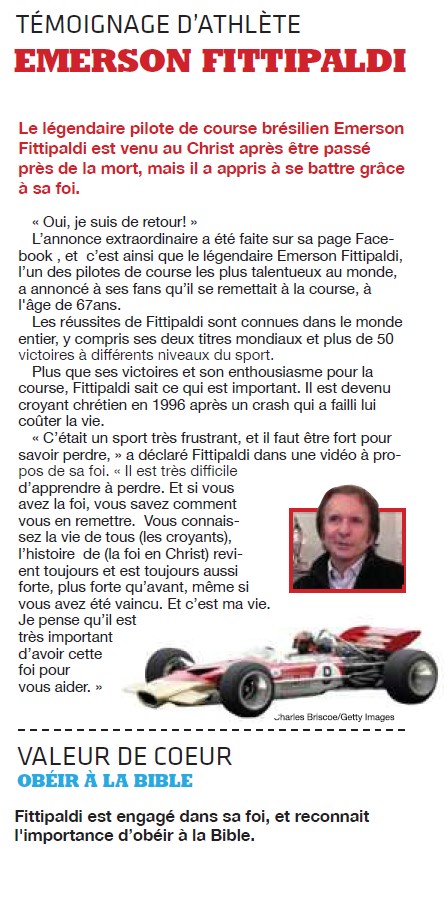 TÉMOIGNAGE D'ATHLÈTE
EMERSON FITTIPALDI

Le légendaire pilote de course brésilien Emerson Fittipaldi est venu au Christ après être passé près de la mort, mais il a appris à se battre grâce à sa foi.

« Oui, je suis de retour! »

L'annonce extraordinaire a été faite sur sa page Facebook , et c'est ainsi que le légendaire Emerson Fittipaldi, l'un des pilotes de course les plus talentueux au monde, a annoncé à ses fans qu'il se remettait à la course, à l'âge de 67ans.

Les réussites de Fittipaldi sont connues dans le monde entier, y compris ses deux titres mondiaux et plus de 50 victoires à différents niveaux du sport.

Plus que ses victoires et son enthousiasme pour la course, Fittipaldi sait ce qui est important. Il est devenu croyant chrétien en 1996 après un crash qui a failli lui coûter la vie.

« C'était un sport très frustrant, et il faut être fort pour savoir perdre, » a déclaré Fittipaldi dans une vidéo à propos de sa foi. « Il est très difficile d'apprendre à perdre. Et si vous avez la foi, vous savez comment vous en remettre. Vous connaissez la vie de tous (les croyants), l'histoire de (la foi en Christ) revient toujours et est toujours aussi forte, plus forte qu'avant, même si vous avez été vaincu. Et c'est ma vie. Je pense qu'il est très important d'avoir cette foi pour vous aider. »

Charles Briscoe/Getty Images

VALEUR DE COEUR
OBÉIR À LA BIBLE

Fittipaldi est engagé dans sa foi, et reconnait l'importance d'obéir à la Bible.